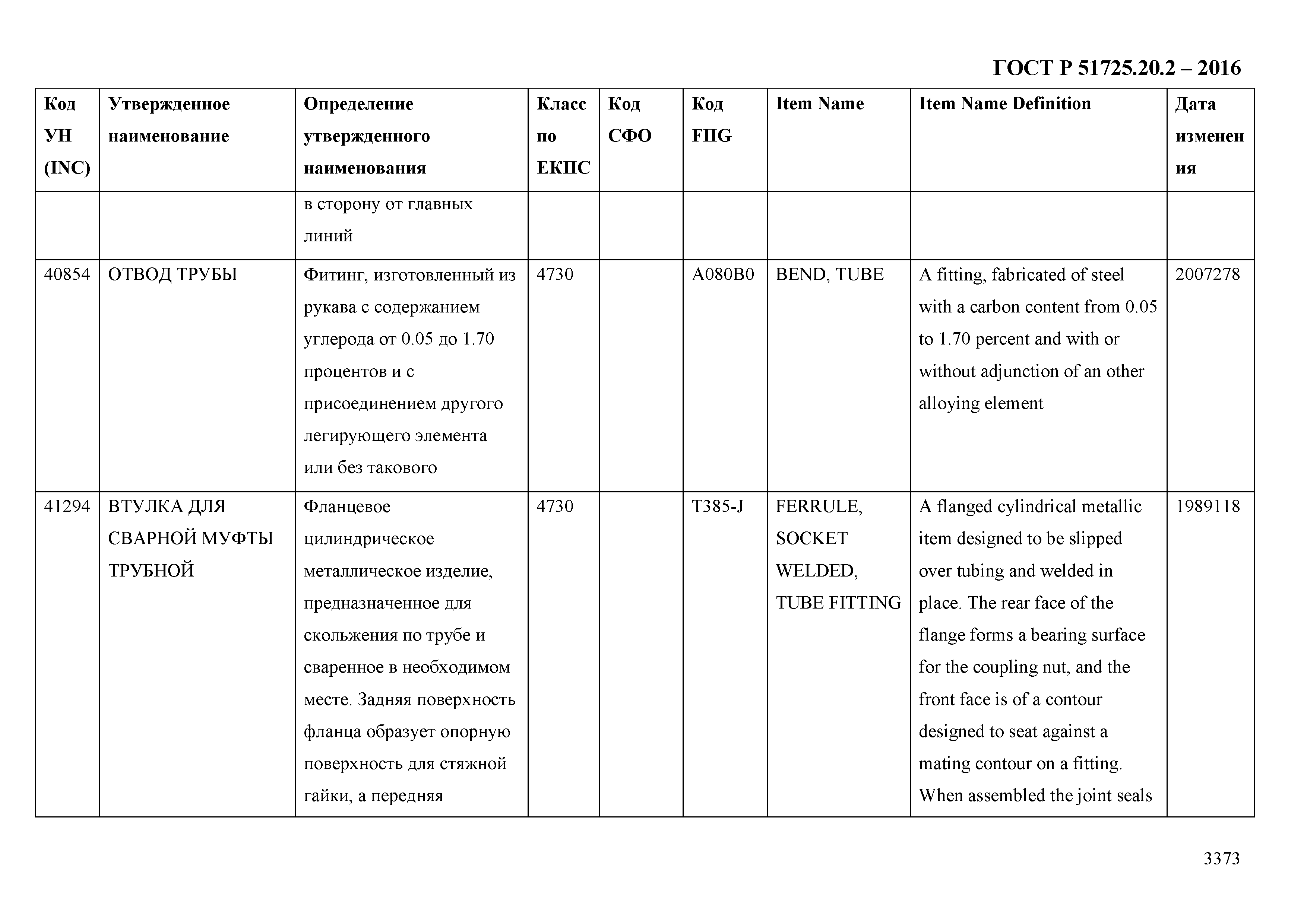 ГОСТ Р 51725.20.2 – 2016

| Код УН (INC) | Утвержденное наименование | Определение утвержденного наименования | Класс по ЕКПС | Код СФО | Код FIIG | Item Name | Item Name Definition | Дата изменения |
|---|---|---|---|---|---|---|---|---|
| | | в сторону от главных линий | | | | | | |
| 40854 | ОТВОД ТРУБЫ | Фитинг, изготовленный из рукава с содержанием углерода от 0.05 до 1.70 процентов и с присоединением другого легирующего элемента или без такового | 4730 | | A080B0 | BEND, TUBE | A fitting, fabricated of steel with a carbon content from 0.05 to 1.70 percent and with or without adjunction of an other alloying element | 2007278 |
| 41294 | ВТУЛКА ДЛЯ СВАРНОЙ МУФТЫ ТРУБНОЙ | Фланцевое цилиндрическое металлическое изделие, предназначенное для скольжения по трубе и сваренное в необходимом месте. Задняя поверхность фланца образует опорную поверхность для стяжной гайки, а передняя | 4730 | | T385-J | FERRULE, SOCKET WELDED, TUBE FITTING | A flanged cylindrical metallic item designed to be slipped over tubing and welded in place. The rear face of the flange forms a bearing surface for the coupling nut, and the front face is of a contour designed to seat against a mating contour on a fitting. When assembled the joint seals | 1989118 |

3373